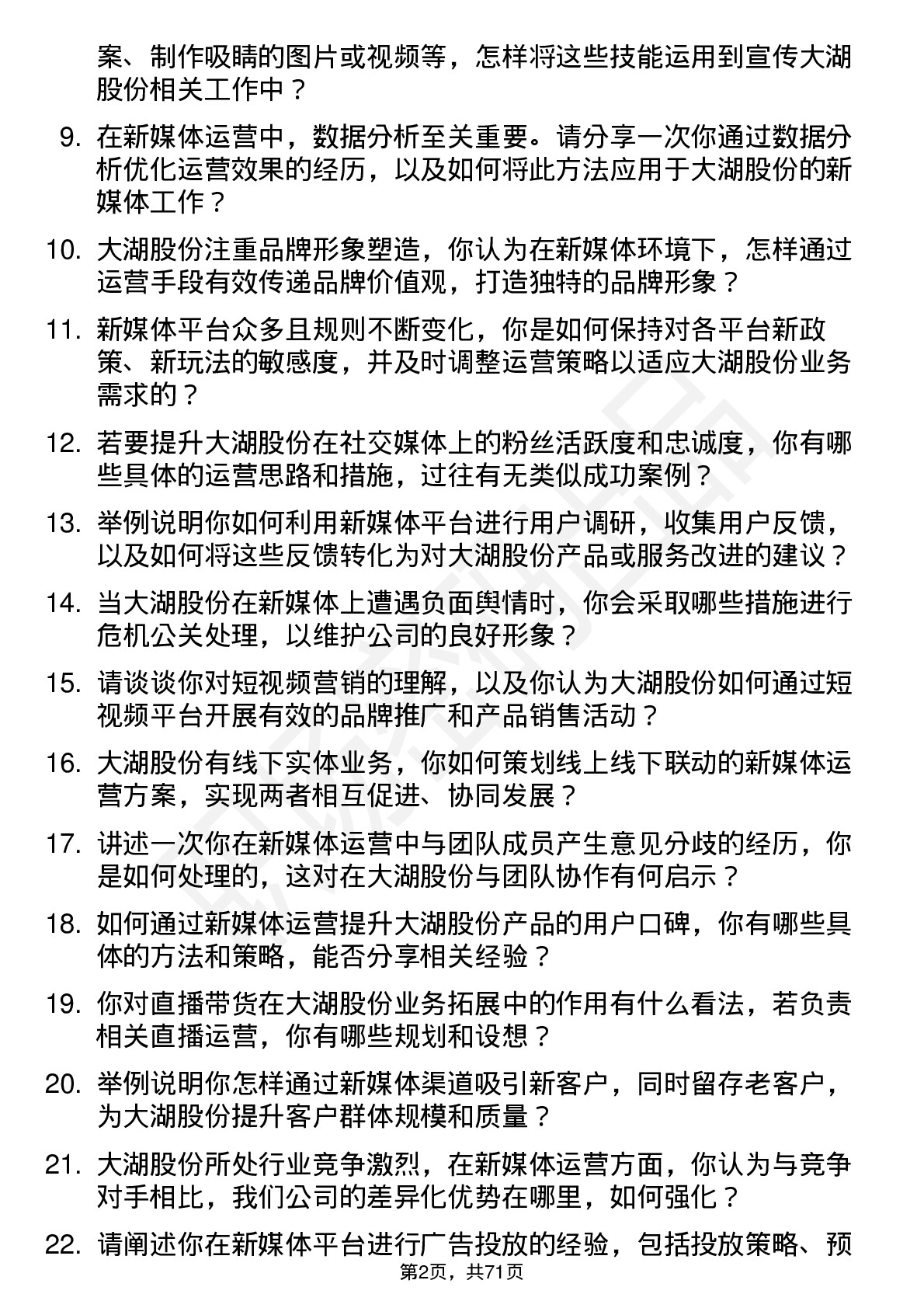 案、制作吸睛的图片或视频等，怎样将这些技能运用到宣传大湖股份相关工作中？

9. 在新媒体运营中，数据分析至关重要。请分享一次你通过数据分析优化运营效果的经历，以及如何将此方法应用于大湖股份的新媒体工作？

10. 大湖股份注重品牌形象塑造，你认为在新媒体环境下，怎样通过运营手段有效传递品牌价值观，打造独特的品牌形象？

11. 新媒体平台众多且规则不断变化，你是如何保持对各平台新政策、新玩法的敏感度，并及时调整运营策略以适应大湖股份业务需求的？

12. 若要提升大湖股份在社交媒体上的粉丝活跃度和忠诚度，你有哪些具体的运营思路和措施，过往有无类似成功案例？

13. 举例说明你如何利用新媒体平台进行用户调研，收集用户反馈，以及如何将这些反馈转化为对大湖股份产品或服务改进的建议？

14. 当大湖股份在新媒体上遭遇负面舆情时，你会采取哪些措施进行危机公关处理，以维护公司的良好形象？

15. 请谈谈你对短视频营销的理解，以及你认为大湖股份如何通过短视频平台开展有效的品牌推广和产品销售活动？

16. 大湖股份有线下实体业务，你如何策划线上线下联动的新媒体运营方案，实现两者相互促进、协同发展？

17. 讲述一次你在新媒体运营中与团队成员产生意见分歧的经历，你是如何处理的，这对在大湖股份与团队协作有何启示？

18. 如何通过新媒体运营提升大湖股份产品的用户口碑，你有哪些具体的方法和策略，能否分享相关经验？

19. 你对直播带货在大湖股份业务拓展中的作用有什么看法，若负责相关直播运营，你有哪些规划和设想？

20. 举例说明你怎样通过新媒体渠道吸引新客户，同时留存老客户，为大湖股份提升客户群体规模和质量？

21. 大湖股份所处行业竞争激烈，在新媒体运营方面，你认为与竞争对手相比，我们公司的差异化优势在哪里，如何强化？

22. 请阐述你在新媒体平台进行广告投放的经验，包括投放策略、预

第2页，共71页